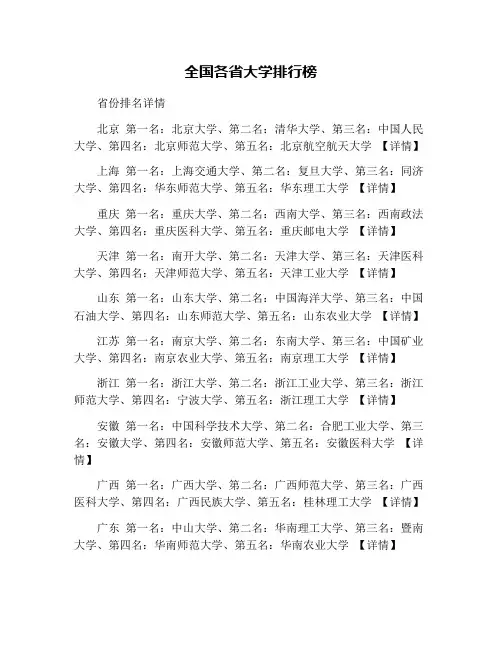 全国各省大学排行榜

省份排名详情

北京 第一名：北京大学、第二名：清华大学、第三名：中国人民大学、第四名：北京师范大学、第五名：北京航空航天大学 【详情】

上海 第一名：上海交通大学、第二名：复旦大学、第三名：同济大学、第四名：华东师范大学、第五名：华东理工大学 【详情】

重庆 第一名：重庆大学、第二名：西南大学、第三名：西南政法大学、第四名：重庆医科大学、第五名：重庆邮电大学 【详情】

天津 第一名：南开大学、第二名：天津大学、第三名：天津医科大学、第四名：天津师范大学、第五名：天津工业大学 【详情】

山东 第一名：山东大学、第二名：中国海洋大学、第三名：中国石油大学、第四名：山东师范大学、第五名：山东农业大学 【详情】

江苏 第一名：南京大学、第二名：东南大学、第三名：中国矿业大学、第四名：南京农业大学、第五名：南京理工大学 【详情】

浙江 第一名：浙江大学、第二名：浙江工业大学、第三名：浙江师范大学、第四名：宁波大学、第五名：浙江理工大学 【详情】

安徽 第一名：中国科学技术大学、第二名：合肥工业大学、第三名：安徽大学、第四名：安徽师范大学、第五名：安徽医科大学 【详情】

广西 第一名：广西大学、第二名：广西师范大学、第三名：广西医科大学、第四名：广西民族大学、第五名：桂林理工大学 【详情】

广东 第一名：中山大学、第二名：华南理工大学、第三名：暨南大学、第四名：华南师范大学、第五名：华南农业大学 【详情】